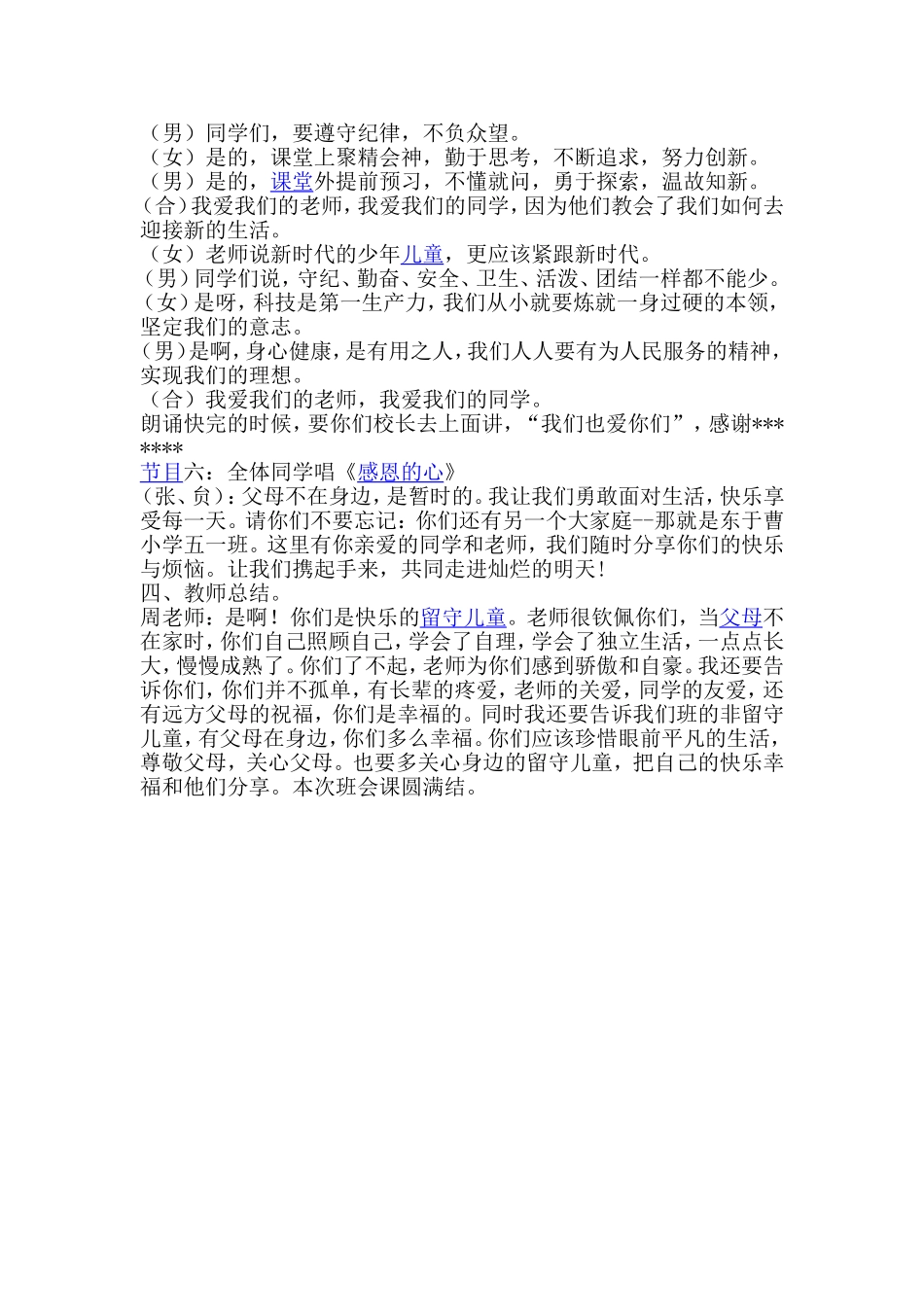 （男）同学们，要遵守纪律，不负众望。
（女）是的，课堂上聚精会神，勤于思考，不断追求，努力创新。
（男）是的，课堂外提前预习，不懂就问，勇于探索，温故知新。
（合）我爱我们的老师，我爱我们的同学，因为他们教会了我们如何去迎接新的生活。
（女）老师说新时代的少年儿童，更应该紧跟新时代。
（男）同学们说，守纪、勤奋、安全、卫生、活泼、团结一样都不能少。
（女）是呀，科技是第一生产力，我们从小就要炼就一身过硬的本领，坚定我们的意志。
（男）是啊，身心健康，是有用之人，我们人人要有为人民服务的精神，实现我们的理想。
（合）我爱我们的老师，我爱我们的同学。
朗诵快完的时候，要你们校长去上面讲，“我们也爱你们”，感谢*******
节目六：全体同学唱《感恩的心》
（张、贠）：父母不在身边，是暂时的。我让我们勇敢面对生活，快乐享受每一天。请你们不要忘记：你们还有另一个大家庭--那就是东于曹小学五一班。这里有你亲爱的同学和老师，我们随时分享你们的快乐与烦恼。让我们携起手来，共同走进灿烂的明天！
四、教师总结。
周老师：是啊！你们是快乐的留守儿童。老师很钦佩你们，当父母不在家时，你们自己照顾自己，学会了自理，学会了独立生活，一点点长大，慢慢成熟了。你们了不起，老师为你们感到骄傲和自豪。我还要告诉你们，你们并不孤单，有长辈的疼爱，老师的关爱，同学的友爱，还有远方父母的祝福，你们是幸福的。同时我还要告诉我们班的非留守儿童，有父母在身边，你们多么幸福。你们应该珍惜眼前平凡的生活，尊敬父母，关心父母。也要多关心身边的留守儿童，把自己的快乐幸福和他们分享。本次班会课圆满结。